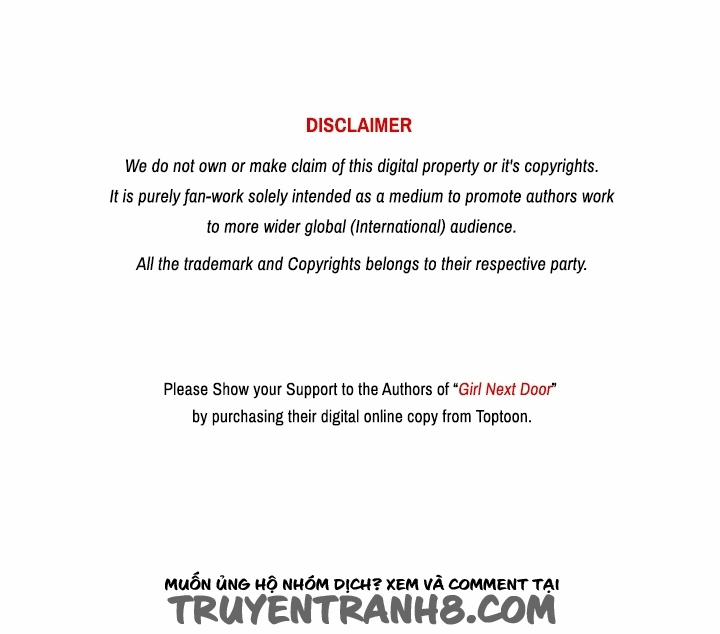 DISCLAIMER

We do not own or make claim of this digital property or it's copyrights. It is purely fan-work solely intended as a medium to promote authors work to more wider global (International) audience.

All the trademark and Copyrights belongs to their respective party.

Please Show your Support to the Authors of "Girl Next Door" by purchasing their digital online copy from Toptoon.

MUỐN ỦNG HỘ NHÓM DỊCH? XEM VÀ COMMENT TẠI
TRUYENTRANH8.COM